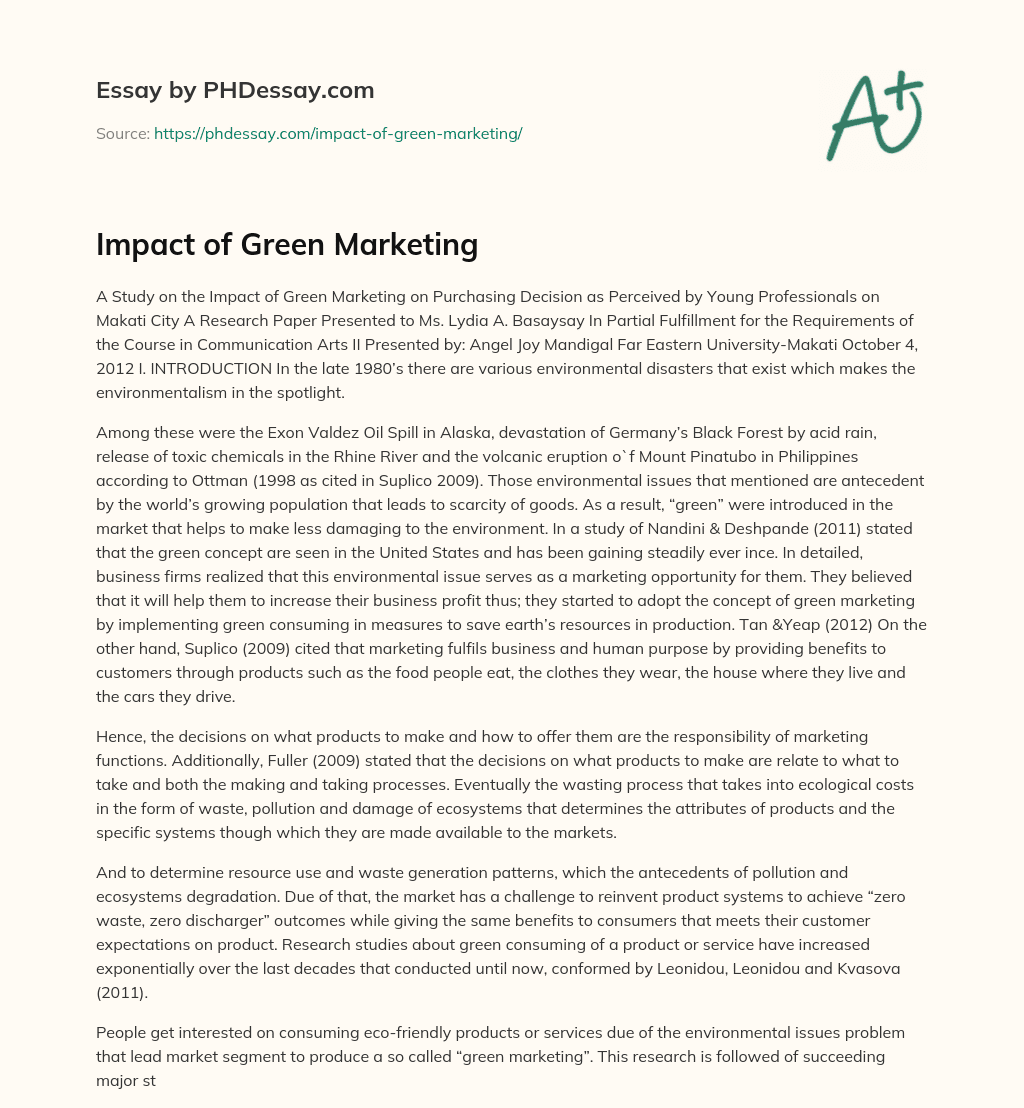 Essay by PHDessay.com

Source: https://phdessay.com/impact-of-green-marketing/

A+

Impact of Green Marketing

A Study on the Impact of Green Marketing on Purchasing Decision as Perceived by Young Professionals on Makati City A Research Paper Presented to Ms. Lydia A. Basaysay In Partial Fulfillment for the Requirements of the Course in Communication Arts II Presented by: Angel Joy Mandigal Far Eastern University-Makati October 4, 2012 I. INTRODUCTION In the late 1980's there are various environmental disasters that exist which makes the environmentalism in the spotlight.

Among these were the Exon Valdez Oil Spill in Alaska, devastation of Germany's Black Forest by acid rain, release of toxic chemicals in the Rhine River and the volcanic eruption o`f Mount Pinatubo in Philippines according to Ottman (1998 as cited in Suplico 2009). Those environmental issues that mentioned are antecedent by the world's growing population that leads to scarcity of goods. As a result, "green" were introduced in the market that helps to make less damaging to the environment. In a study of Nandini & Deshpande (2011) stated that the green concept are seen in the United States and has been gaining steadily ever ince. In detailed, business firms realized that this environmental issue serves as a marketing opportunity for them. They believed that it will help them to increase their business profit thus; they started to adopt the concept of green marketing by implementing green consuming in measures to save earth's resources in production. Tan &Yeap (2012) On the other hand, Suplico (2009) cited that marketing fulfils business and human purpose by providing benefits to customers through products such as the food people eat, the clothes they wear, the house where they live and the cars they drive.

Hence, the decisions on what products to make and how to offer them are the responsibility of marketing functions. Additionally, Fuller (2009) stated that the decisions on what products to make are relate to what to take and both the making and taking processes. Eventually the wasting process that takes into ecological costs in the form of waste, pollution and damage of ecosystems that determines the attributes of products and the specific systems though which they are made available to the markets.

And to determine resource use and waste generation patterns, which the antecedents of pollution and ecosystems degradation. Due of that, the market has a challenge to reinvent product systems to achieve "zero waste, zero discharger" outcomes while giving the same benefits to consumers that meets their customer expectations on product. Research studies about green consuming of a product or service have increased exponentially over the last decades that conducted until now, conformed by Leonidou, Leonidou and Kvasova (2011).

People get interested on consuming eco-friendly products or services due of the environmental issues problem that lead market segment to produce a so called "green marketing". This research is followed of succeeding major st